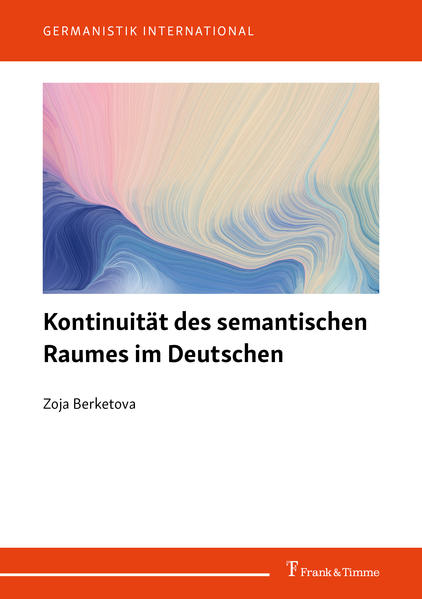 GERMANISTIK INTERNATIONAL

Kontinuität des semantischen Raumes im Deutschen

Zoja Berketova

Frank & Timme